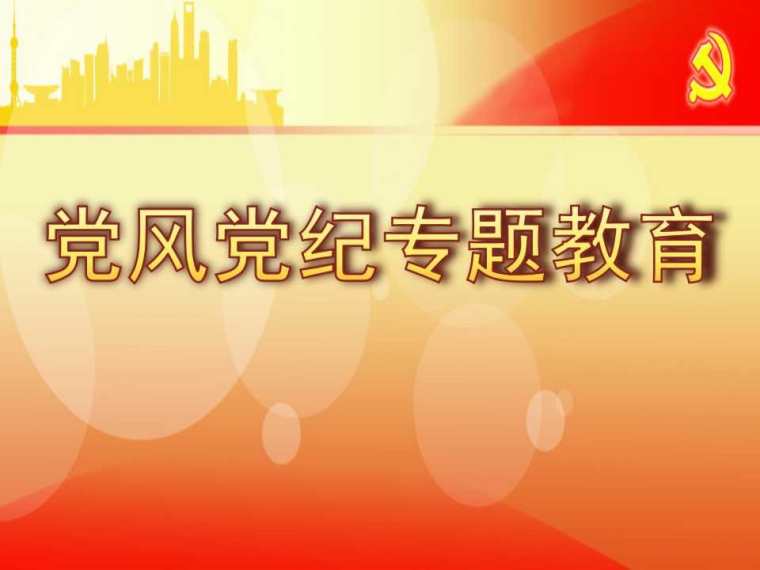 党风党纪专题教育